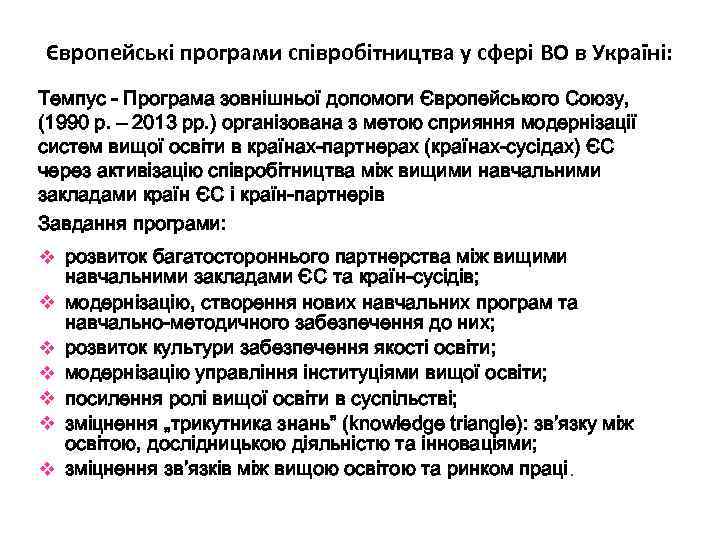 Європейські програми співробітництва у сфері ВО в Україні:

Темпус - Програма зовнішньої допомоги Європейського Союзу, (1990 р. – 2013 рр.) організована з метою сприяння модернізації систем вищої освіти в країнах-партнерах (країнах-сусідах) ЄС через активізацію співробітництва між вищими навчальними закладами країн ЄС і країн-партнерів

Завдання програми:

❖ розвиток багатостороннього партнерства між вищими навчальними закладами ЄС та країн-сусідів;
❖ модернізацію, створення нових навчальних програм та навчально-методичного забезпечення до них;
❖ розвиток культури забезпечення якості освіти;
❖ модернізацію управління інституціями вищої освіти;
❖ посилення ролі вищої освіти в суспільстві;
❖ зміцнення „трикутника знань" (knowledge triangle): зв'язку між освітою, дослідницькою діяльністю та інноваціями;
❖ зміцнення зв'язків між вищою освітою та ринком праці.